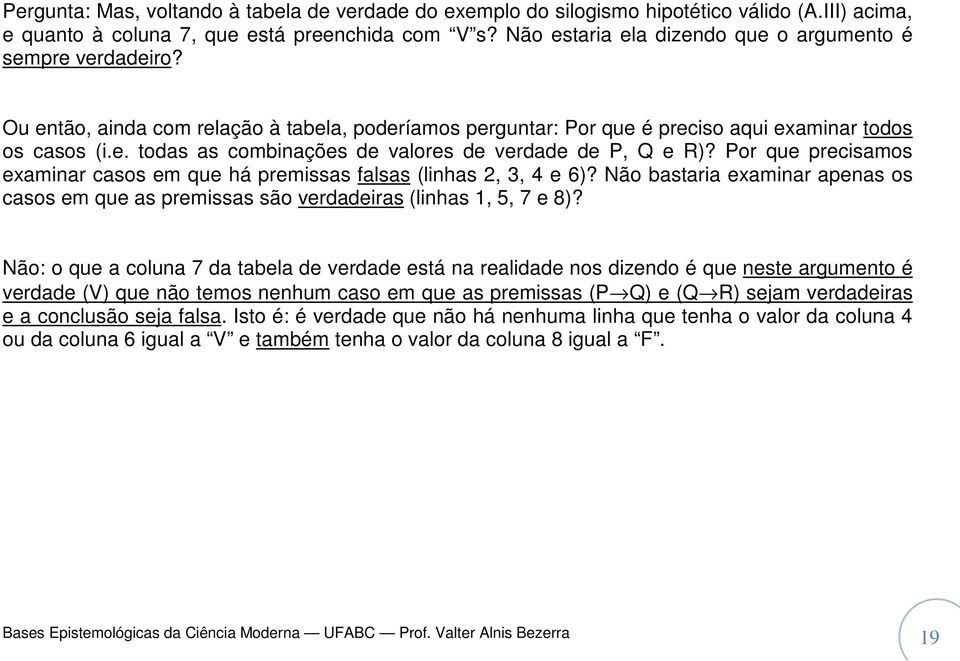 Pergunta: Mas, voltando à tabela de verdade do exemplo do silogismo hipotético válido (A.III) acima, e quanto à coluna 7, que está preenchida com “V”s? Não estaria ela dizendo que o argumento é sempre verdadeiro?

Ou então, ainda com relação à tabela, poderíamos perguntar: Por que é preciso aqui examinar todos os casos (i.e. todas as combinações de valores de verdade de P, Q e R)? Por que precisamos examinar casos em que há premissas falsas (linhas 2, 3, 4 e 6)? Não bastaria examinar apenas os casos em que as premissas são verdadeiras (linhas 1, 5, 7 e 8)?

Não: o que a coluna 7 da tabela de verdade está na realidade nos dizendo é que neste argumento é verdade (V) que não temos nenhum caso em que as premissas ($P \rightarrow Q$) e ($Q \rightarrow R$) sejam verdadeiras e a conclusão seja falsa. Isto é: é verdade que não há nenhuma linha que tenha o valor da coluna 4 ou da coluna 6 igual a “V” e também tenha o valor da coluna 8 igual a “F”.

Bases Epistemológicas da Ciência Moderna — UFABC — Prof. Valter Alnis Bezerra

19